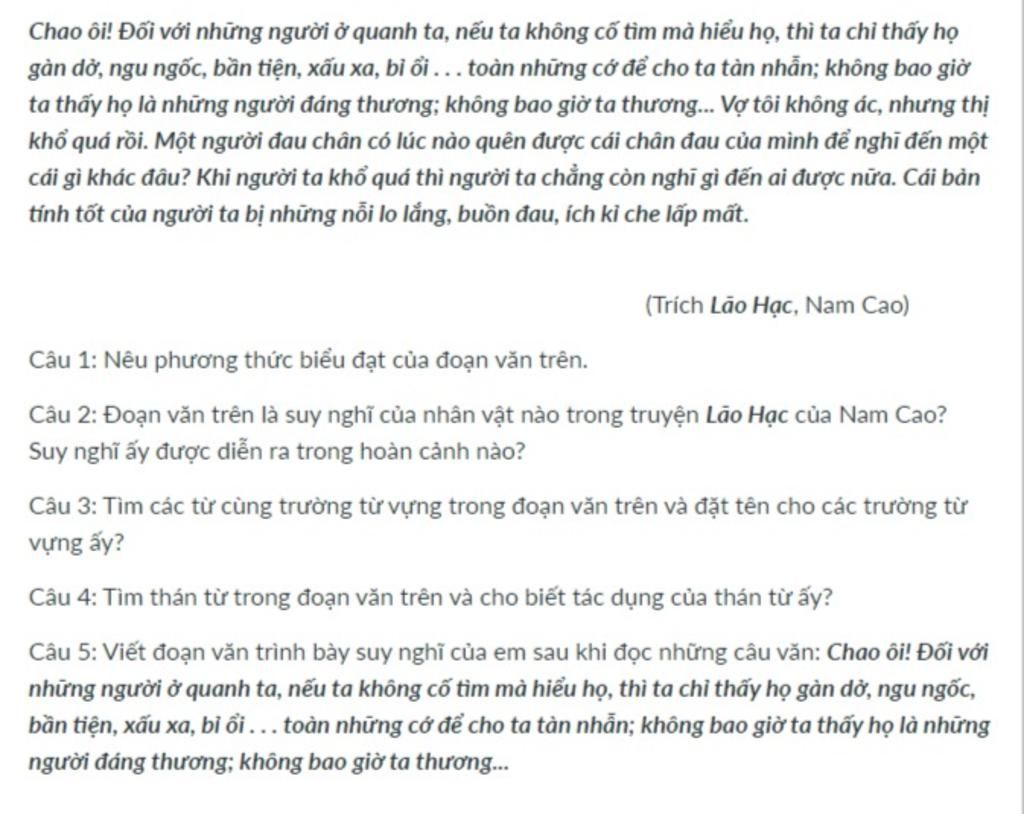 Chao ôi! Đối với những người ở quanh ta, nếu ta không cố tìm mà hiểu họ, thì ta chỉ thấy họ gàn dở, ngu ngốc, bần tiện, xấu xa, bỉ ổi . . . toàn những cớ để cho ta tàn nhẫn; không bao giờ ta thấy họ là những người đáng thương; không bao giờ ta thương... Vợ tôi không ác, nhưng thị khổ quá rồi. Một người đau chân có lúc nào quên được cái chân đau của mình để nghĩ đến một cái gì khác đâu? Khi người ta khổ quá thì người ta chẳng còn nghĩ gì đến ai được nữa. Cái bản tính tốt của người ta bị những nỗi lo lắng, buồn đau, ích kỉ che lấp mất.

(Trích Lão Hạc, Nam Cao)

Câu 1: Nêu phương thức biểu đạt của đoạn văn trên.

Câu 2: Đoạn văn trên là suy nghĩ của nhân vật nào trong truyện Lão Hạc của Nam Cao? Suy nghĩ ấy được diễn ra trong hoàn cảnh nào?

Câu 3: Tìm các từ cùng trường từ vựng trong đoạn văn trên và đặt tên cho các trường từ vựng ấy?

Câu 4: Tìm thán từ trong đoạn văn trên và cho biết tác dụng của thán từ ấy?

Câu 5: Viết đoạn văn trình bày suy nghĩ của em sau khi đọc những câu văn: Chao ôi! Đối với những người ở quanh ta, nếu ta không cố tìm mà hiểu họ, thì ta chỉ thấy họ gàn dở, ngu ngốc, bần tiện, xấu xa, bỉ ổi . . . toàn những cớ để cho ta tàn nhẫn; không bao giờ ta thấy họ là những người đáng thương; không bao giờ ta thương...